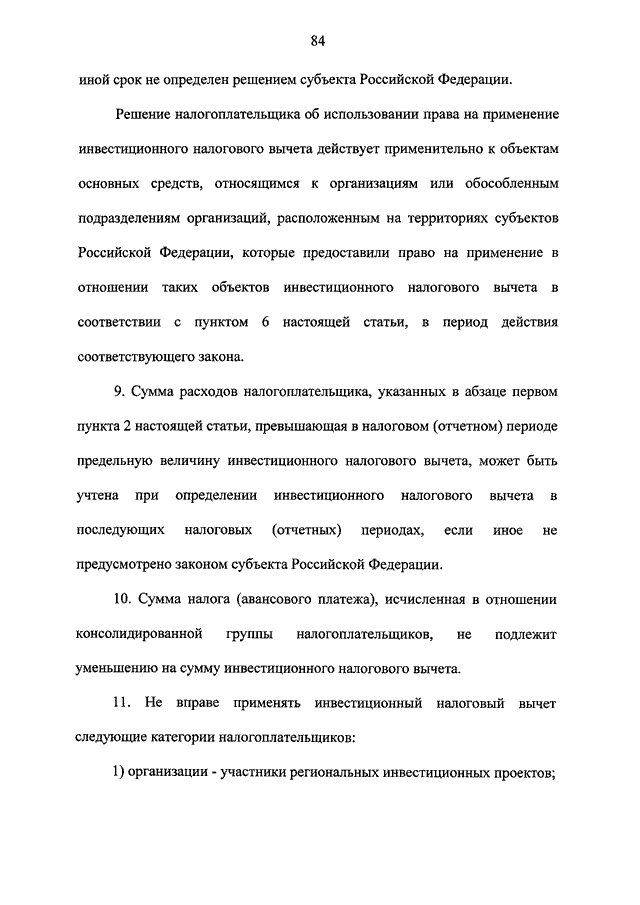 84

иной срок не определен решением субъекта Российской Федерации.

Решение налогоплательщика об использовании права на применение инвестиционного налогового вычета действует применительно к объектам основных средств, относящимся к организациям или обособленным подразделениям организаций, расположенным на территориях субъектов Российской Федерации, которые предоставили право на применение в отношении таких объектов инвестиционного налогового вычета в соответствии с пунктом 6 настоящей статьи, в период действия соответствующего закона.

9. Сумма расходов налогоплательщика, указанных в абзаце первом пункта 2 настоящей статьи, превышающая в налоговом (отчетном) периоде предельную величину инвестиционного налогового вычета, может быть учтена при определении инвестиционного налогового вычета в последующих налоговых (отчетных) периодах, если иное не предусмотрено законом субъекта Российской Федерации.

10. Сумма налога (авансового платежа), исчисленная в отношении консолидированной группы налогоплательщиков, не подлежит уменьшению на сумму инвестиционного налогового вычета.

11. Не вправе применять инвестиционный налоговый вычет следующие категории налогоплательщиков:

1) организации - участники региональных инвестиционных проектов;